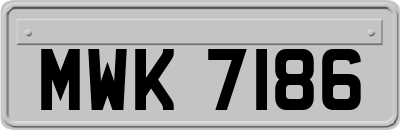 MWK 7186